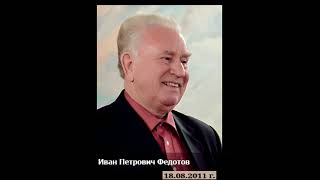 Иван Петрович Федотов

18.08.2011 г.